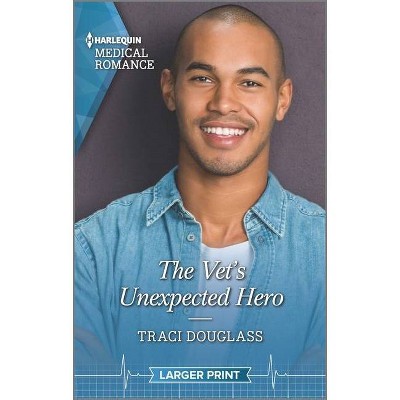 HARLEQUIN
MEDICAL ROMANCE

The Vet's Unexpected Hero

TRACI DOUGLASS

LARGER PRINT